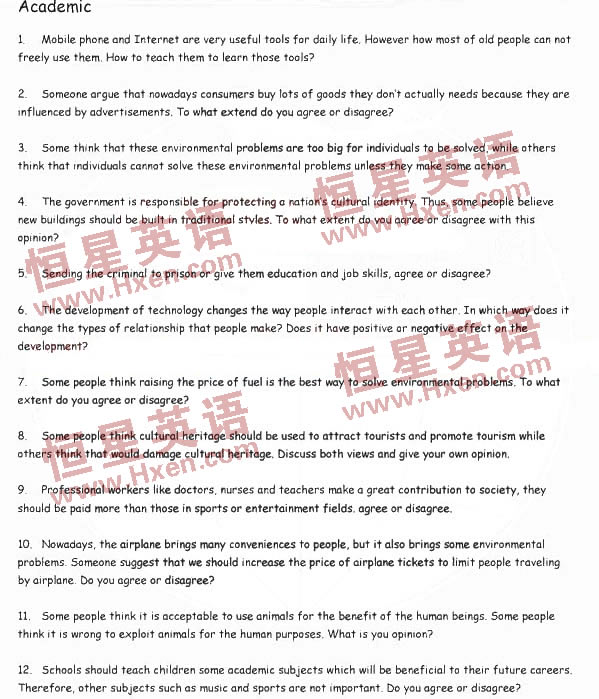 Academic

1. Mobile phone and Internet are very useful tools for daily life. However how most of old people can not freely use them. How to teach them to learn those tools?

2. Someone argue that nowadays consumers buy lots of goods they don't actually needs because they are influenced by advertisements. To what extend do you agree or disagree?

3. Some think that these environmental problems are too big for individuals to be solved, while others think that individuals cannot solve these environmental problems unless they make some action.

4. The government is responsible for protecting a nation's cultural identity. Thus, some people believe new buildings should be built in traditional styles. To what extent do you agree or disagree with this opinion?

5. Sending the criminal to prison or give them education and job skills, agree or disagree?

6. The development of technology changes the way people interact with each other. In which way does it change the types of relationship that people make? Does it have positive or negative effect on the development?

7. Some people think raising the price of fuel is the best way to solve environmental problems. To what extent do you agree or disagree?

8. Some people think cultural heritage should be used to attract tourists and promote tourism while others think that would damage cultural heritage. Discuss both views and give your own opinion.

9. Professional workers like doctors, nurses and teachers make a great contribution to society, they should be paid more than those in sports or entertainment fields. agree or disagree.

10. Nowadays, the airplane brings many conveniences to people, but it also brings some environmental problems. Someone suggest that we should increase the price of airplane tickets to limit people traveling by airplane. Do you agree or disagree?

11. Some people think it is acceptable to use animals for the benefit of the human beings. Some people think it is wrong to exploit animals for the human purposes. What is you opinion?

12. Schools should teach children some academic subjects which will be beneficial to their future careers. Therefore, other subjects such as music and sports are not important. Do you agree or disagree?

恒星英语
www.Hxen.com
恒星英语
www.Hxen.com
恒星英语
www.Hxen.com
恒星英语
www.Hxen.com